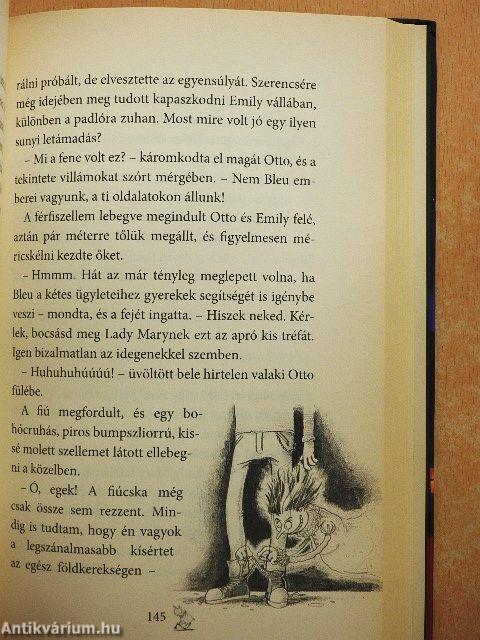 rálni próbált, de elvesztette az egyensúlyát. Szerencsére még idejében meg tudott kapaszkodni Emily vállában, különben a padlóra zuhan. Most mire volt jó egy ilyen sunyi letámadás?

– Mi a fene volt ez? – káromkodta el magát Otto, és a tekintete villámokat szórt mérgében. – Nem Bleu emberei vagyunk, a ti oldalatokon állunk!

A férfiszellem lebegve megindult Otto és Emily felé, aztán pár méterre tőlük megállt, és figyelmesen méricskélni kezdte őket.

– Hmmm. Hát az már tényleg meglepett volna, ha Bleu a kétes ügyleteihez gyerekek segítségét is igénybe veszi – mondta, és a fejét ingatta. – Hiszek neked. Kérlek, bocsásd meg Lady Marynek ezt az apró kis tréfát. Igen bizalmatlan az idegenekkel szemben.

– Huhuhuhúúúú! – üvöltött bele hirtelen valaki Otto fülébe.

A fiú megfordult, és egy bohócruhás, piros bumpszliorrú, kissé molett szellemet látott ellebegni a közelben.

– Ó, egek! A fiúcska még csak össze sem rezzent. Mindig is tudtam, hogy én vagyok a legszánalmasabb kísértet az egész földkerekségen –

145

Antikvárium.hu